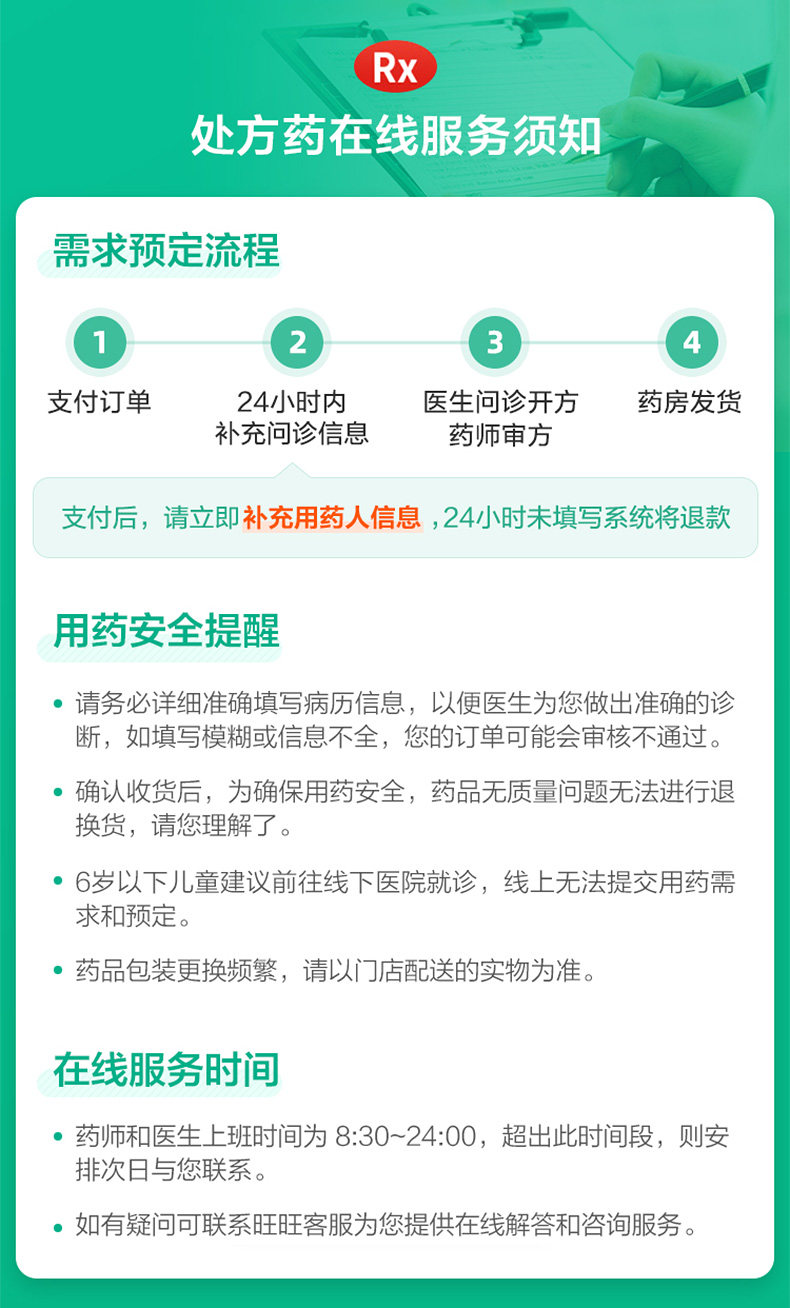 Rx

处方药在线服务须知

需求预定流程

1
支付订单

2
24小时内
补充问诊信息

3
医生问诊开方
药师审方

4
药房发货

支付后，请立即补充用药人信息，24小时未填写系统将退款

用药安全提醒

• 请务必详细准确填写病历信息，以便医生为您做出准确的诊断，如填写模糊或信息不全，您的订单可能会审核不通过。

• 确认收货后，为确保用药安全，药品无质量问题无法进行退换货，请您理解了。

• 6岁以下儿童建议前往线下医院就诊，线上无法提交用药需求和预定。

• 药品包装更换频繁，请以门店配送的实物为准。

在线服务时间

• 药师和医生上班时间为8:30~24:00，超出此时间段，则安排次日与您联系。

• 如有疑问可联系旺旺客服为您提供在线解答和咨询服务。